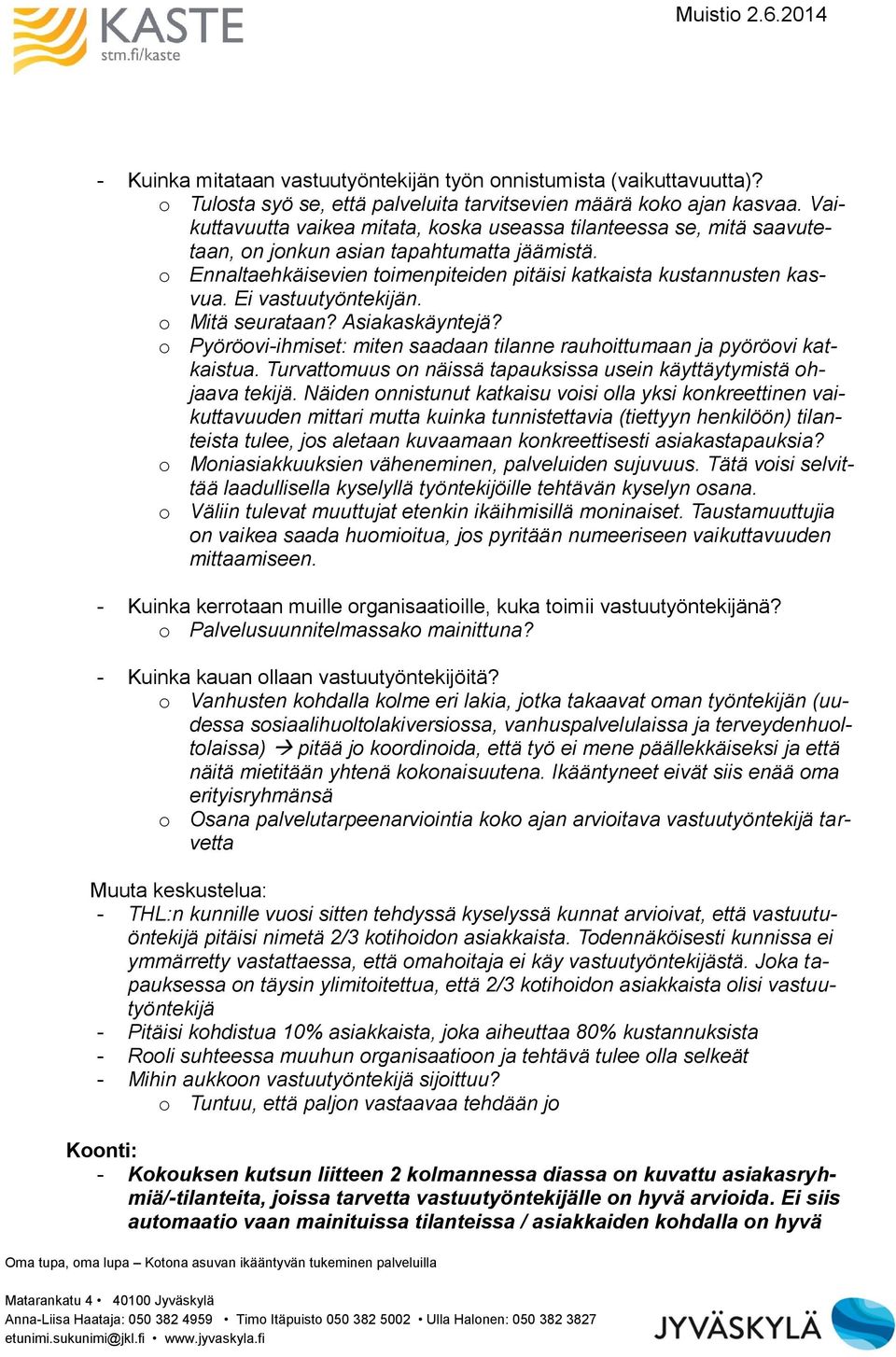 KASTE
stm.fi/kaste

Muistio 2.6.2014

- Kuinka mitataan vastuutyöntekijän työn onnistumista (vaikuttavuutta)?
o Tulosta syö se, että palveluita tarvitsevien määrä koko ajan kasvaa. Vaikuttavuutta vaikea mitata, koska useassa tilanteessa se, mitä saavutetaan, on jonkun asian tapahtumatta jäämistä.
o Ennaltaehkäisevien toimenpiteiden pitäisi katkaista kustannusten kasvua. Ei vastuutyöntekijän.
o Mitä seurataan? Asiakaskäyntejä?
o Pyöröovi-ihmiset: miten saadaan tilanne rauhoittumaan ja pyöröovi katkaistua. Turvattomuus on näissä tapauksissa usein käyttäytymistä ohjaava tekijä. Näiden onnistunut katkaisu voisi olla yksi konkreettinen vaikuttavuuden mittari mutta kuinka tunnistettavia (tiettyyn henkilöön) tilanteista tulee, jos aletaan kuvaamaan konkreettisesti asiakastapauksia?
o Moniasiakkuuksien väheneminen, palveluiden sujuvuus. Tätä voisi selvittää laadullisella kyselyllä työntekijöille tehtävän kyselyn osana.
o Väliin tulevat muuttujat etenkin ikäihmisillä moninaiset. Taustamuuttujia on vaikea saada huomioitua, jos pyritään numeeriseen vaikuttavuuden mittaamiseen.

- Kuinka kerrotaan muille organisaatioille, kuka toimii vastuutyöntekijänä?
o Palvelusuunnitelmassako mainittuna?

- Kuinka kauan ollaan vastuutyöntekijöitä?
o Vanhusten kohdalla kolme eri lakia, jotka takaavat oman työntekijän (uudessa sosiaalihuoltolakiversiossa, vanhuspalvelulaissa ja terveydenhuoltolaissa) → pitää jo koordinoida, että työ ei mene päällekkäiseksi ja että näitä mietitään yhtenä kokonaisuutena. Ikääntyneet eivät siis enää oma erityisryhmänsä
o Osana palvelutarpeenarviointia koko ajan arvioitava vastuutyöntekijä tarvetta

Muuta keskustelua:
- THL:n kunnille vuosi sitten tehdyssä kyselyssä kunnat arvioivat, että vastuutyöntekijä pitäisi nimetä 2/3 kotihoidon asiakkaista. Todennäköisesti kunnissa ei ymmärretty vastattaessa, että omahoitaja ei käy vastuutyöntekijästä. Joka tapauksessa on täysin ylimitoitettua, että 2/3 kotihoidon asiakkaista olisi vastuutyöntekijä
- Pitäisi kohdistua 10% asiakkaista, joka aiheuttaa 80% kustannuksista
- Rooli suhteessa muuhun organisaatioon ja tehtävä tulee olla selkeät
- Mihin aukkoon vastuutyöntekijä sijoittuu?
o Tuntuu, että paljon vastaavaa tehdään jo

Koonti:
- Kokouksen kutsun liitteen 2 kolmannessa diassa on kuvattu asiakasryhmiä/-tilanteita, joissa tarvetta vastuutyöntekijälle on hyvä arvioida. Ei siis automaatio vaan mainituissa tilanteissa / asiakkaiden kohdalla on hyvä

Oma tupa, oma lupa – Kotona asuvan ikääntyvän tukeminen palveluilla

Matarankatu 4 • 40100 Jyväskylä
Anna-Liisa Haataja: 050 382 4959 • Timo Itäpuisto 050 382 5002 • Ulla Halonen: 050 382 3827
etunimi.sukunimi@jkl.fi • www.jyvaskyla.fi

JYVÄSKYLÄ